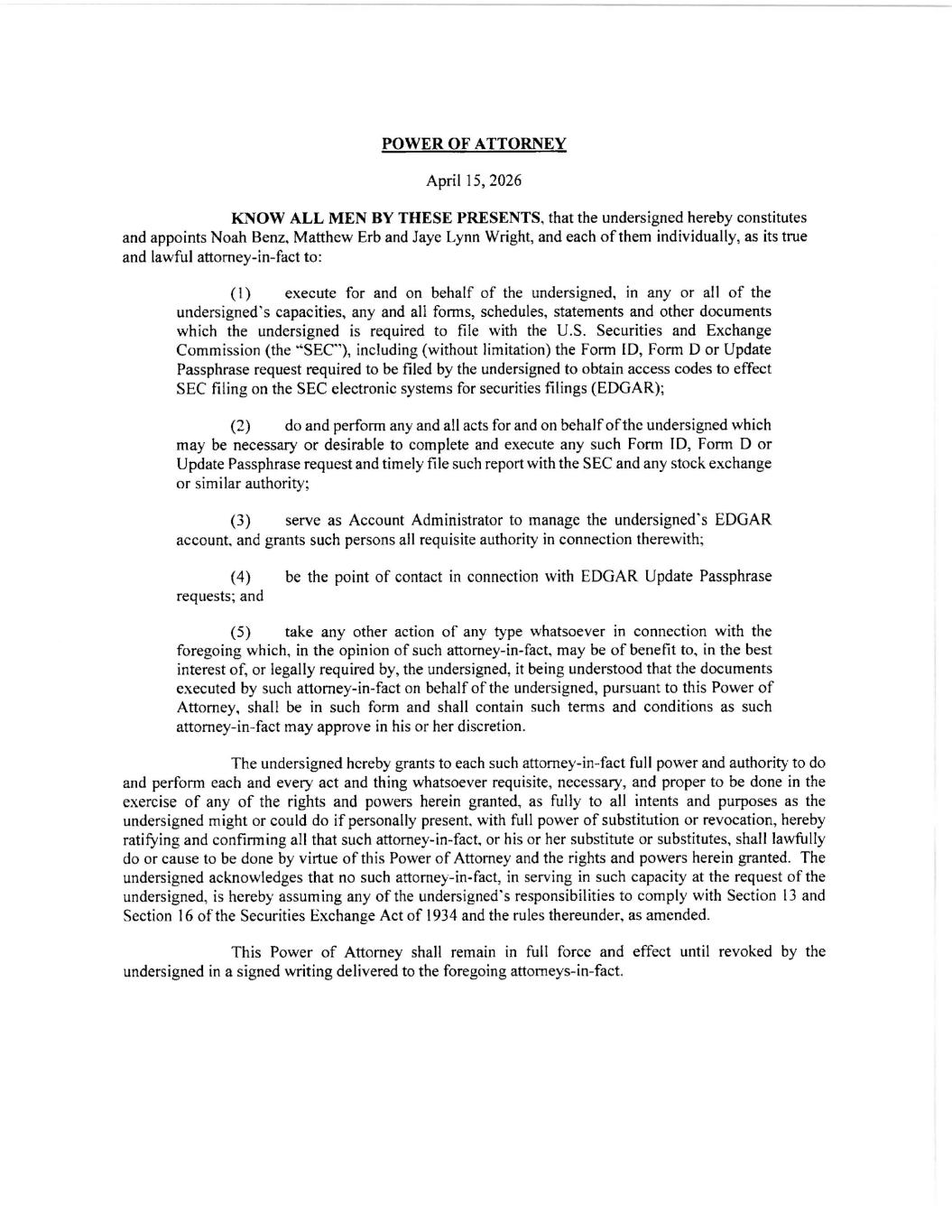 POWER OF ATTORNEY

April 15, 2026

KNOW ALL MEN BY THESE PRESENTS, that the undersigned hereby constitutes and appoints Noah Benz, Matthew Erb and Jaye Lynn Wright, and each of them individually, as its true and lawful attorney-in-fact to:

(1) execute for and on behalf of the undersigned, in any or all of the undersigned's capacities, any and all forms, schedules, statements and other documents which the undersigned is required to file with the U.S. Securities and Exchange Commission (the "SEC"), including (without limitation) the Form ID, Form D or Update Passphrase request required to be filed by the undersigned to obtain access codes to effect SEC filing on the SEC electronic systems for securities filings (EDGAR);

(2) do and perform any and all acts for and on behalf of the undersigned which may be necessary or desirable to complete and execute any such Form ID, Form D or Update Passphrase request and timely file such report with the SEC and any stock exchange or similar authority;

(3) serve as Account Administrator to manage the undersigned's EDGAR account, and grants such persons all requisite authority in connection therewith;

(4) be the point of contact in connection with EDGAR Update Passphrase requests; and

(5) take any other action of any type whatsoever in connection with the foregoing which, in the opinion of such attorney-in-fact, may be of benefit to, in the best interest of, or legally required by, the undersigned, it being understood that the documents executed by such attorney-in-fact on behalf of the undersigned, pursuant to this Power of Attorney, shall be in such form and shall contain such terms and conditions as such attorney-in-fact may approve in his or her discretion.

The undersigned hereby grants to each such attorney-in-fact full power and authority to do and perform each and every act and thing whatsoever requisite, necessary, and proper to be done in the exercise of any of the rights and powers herein granted, as fully to all intents and purposes as the undersigned might or could do if personally present, with full power of substitution or revocation, hereby ratifying and confirming all that such attorney-in-fact, or his or her substitute or substitutes, shall lawfully do or cause to be done by virtue of this Power of Attorney and the rights and powers herein granted. The undersigned acknowledges that no such attorney-in-fact, in serving in such capacity at the request of the undersigned, is hereby assuming any of the undersigned's responsibilities to comply with Section 13 and Section 16 of the Securities Exchange Act of 1934 and the rules thereunder, as amended.

This Power of Attorney shall remain in full force and effect until revoked by the undersigned in a signed writing delivered to the foregoing attorneys-in-fact.